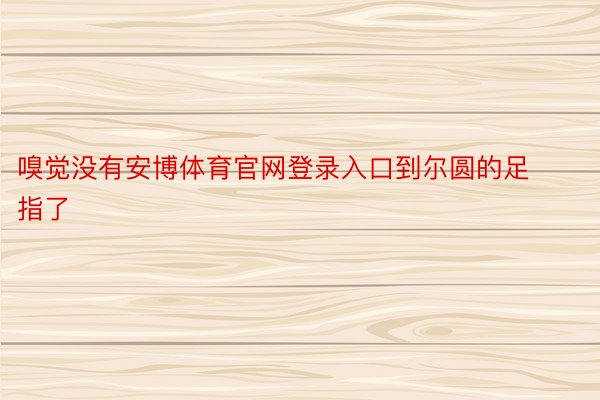 嗅觉没有安博体育官网登录入口到尔圆的足指了